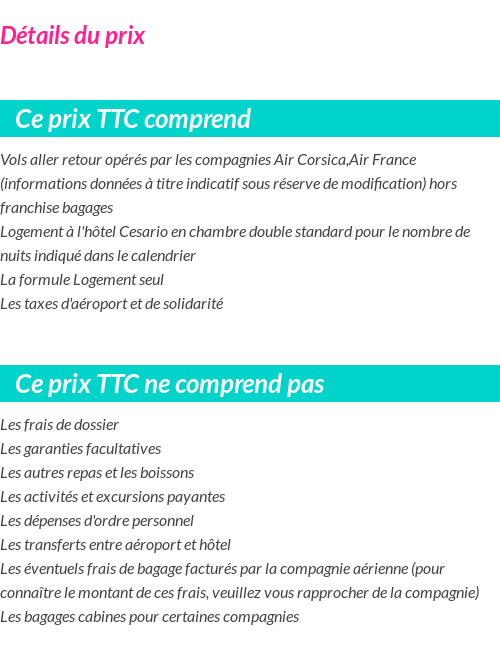 Détails du prix

Ce prix TTC comprend

Vols aller retour opérés par les compagnies Air Corsica,Air France (informations données à titre indicatif sous réserve de modification) hors franchise bagages

Logement à l'hôtel Cesario en chambre double standard pour le nombre de nuits indiqué dans le calendrier

La formule Logement seul

Les taxes d'aéroport et de solidarité

Ce prix TTC ne comprend pas

Les frais de dossier

Les garanties facultatives

Les autres repas et les boissons

Les activités et excursions payantes

Les dépenses d'ordre personnel

Les transferts entre aéroport et hôtel

Les éventuels frais de bagage facturés par la compagnie aérienne (pour connaître le montant de ces frais, veuillez vous rapprocher de la compagnie)

Les bagages cabines pour certaines compagnies